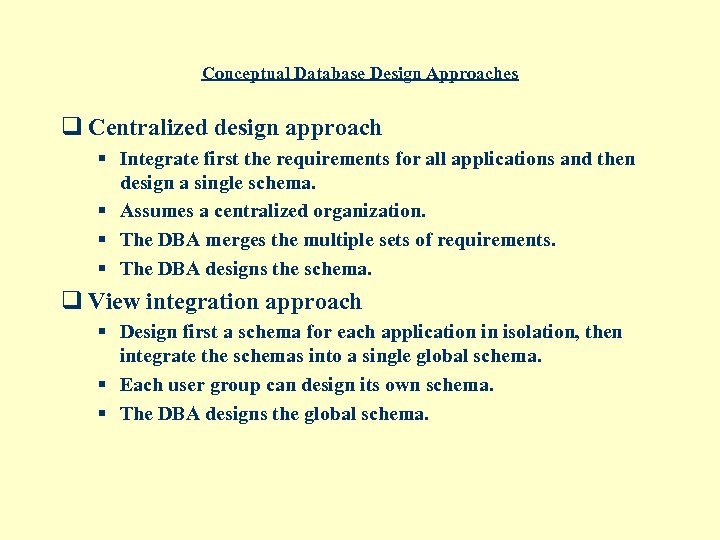 Conceptual Database Design Approaches

☐ Centralized design approach

• Integrate first the requirements for all applications and then design a single schema.
• Assumes a centralized organization.
• The DBA merges the multiple sets of requirements.
• The DBA designs the schema.

☐ View integration approach

• Design first a schema for each application in isolation, then integrate the schemas into a single global schema.
• Each user group can design its own schema.
• The DBA designs the global schema.